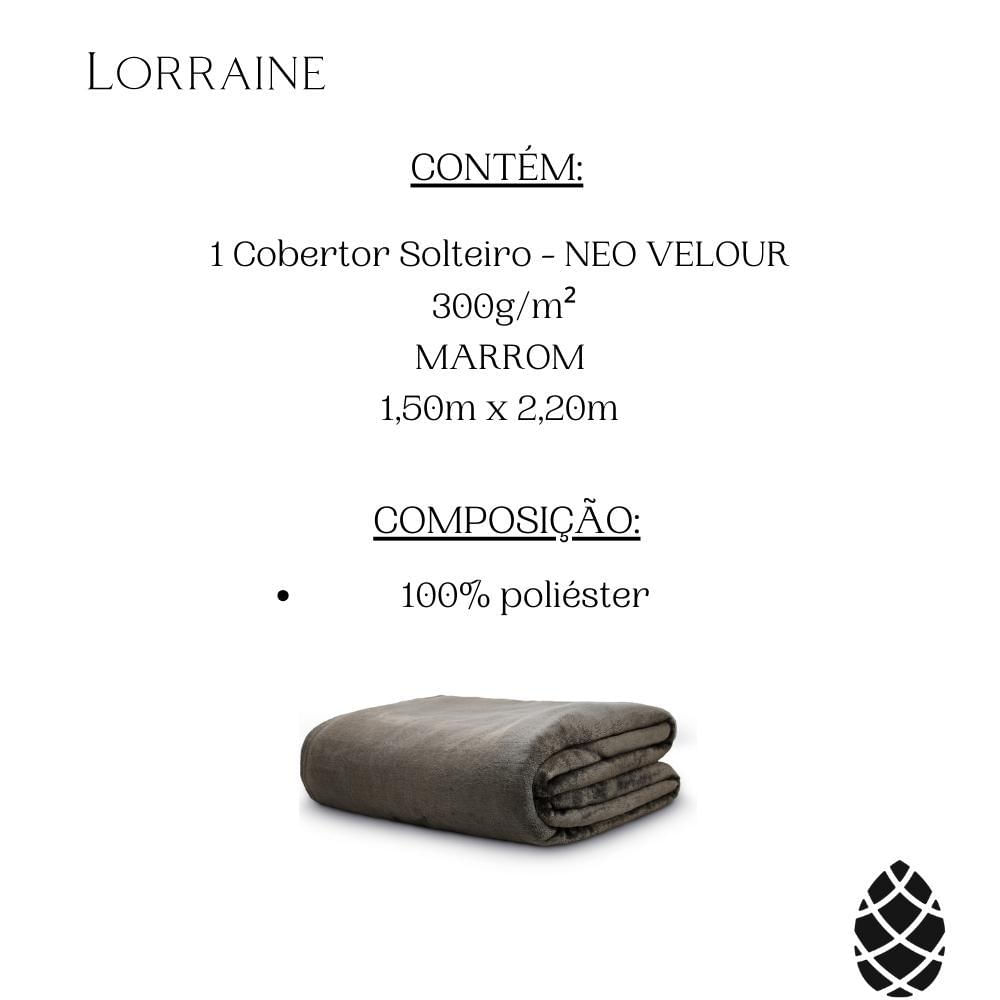 LORRAINE

CONTÉM:

1 Cobertor Solteiro - NEO VELOUR
300g/m²
MARROM
1,50m x 2,20m

COMPOSIÇÃO:

• 100% poliéster